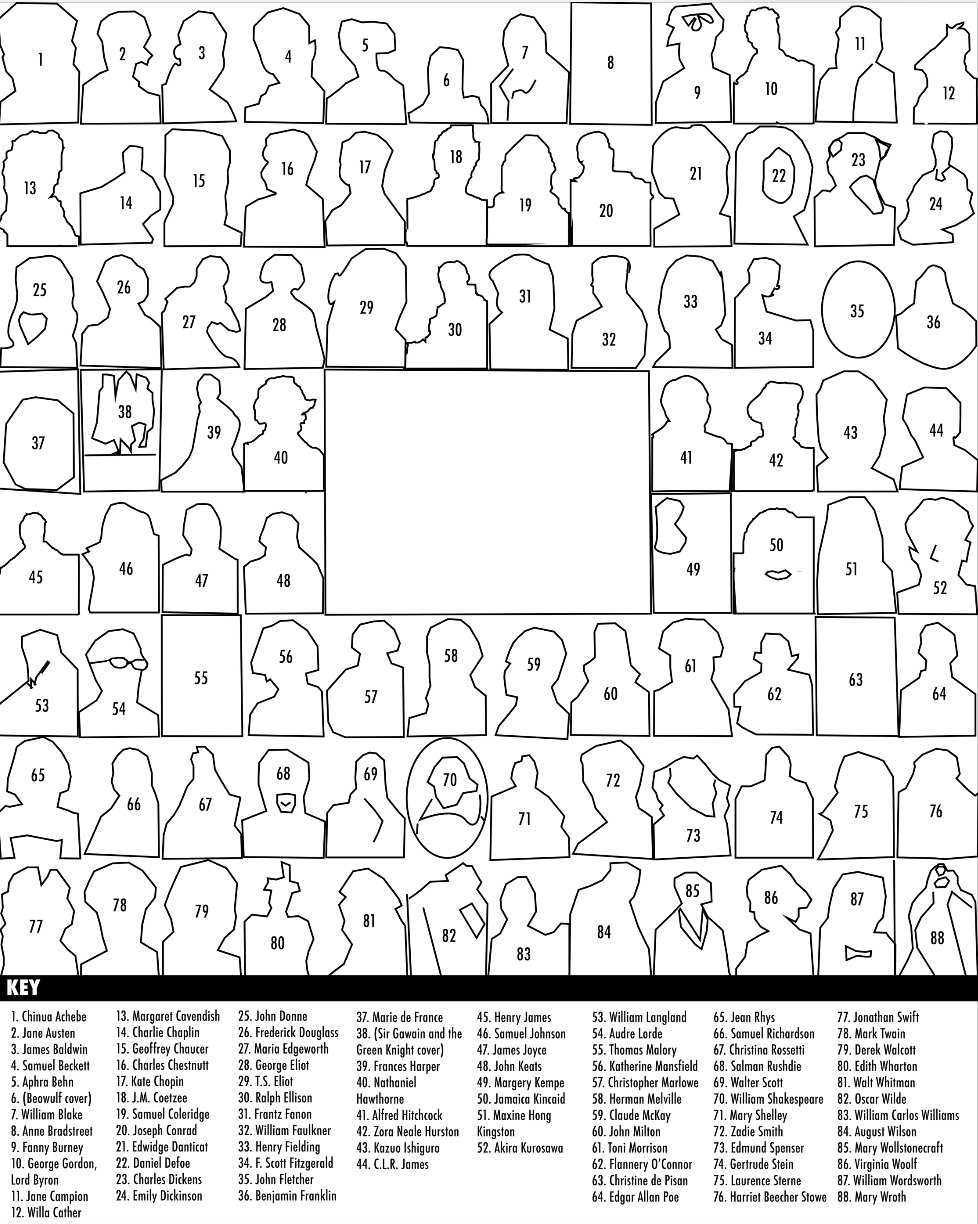 1 2 3 4 5 6 7 8 9 10 11 12
13 14 15 16 17 18 19 20 21 22 23 24
25 26 27 28 29 30 31 32 33 34 35 36
37 38 39 40 41 42 43 44
45 46 47 48 49 50 51 52
53 54 55 56 57 58 59 60 61 62 63 64
65 66 67 68 69 70 71 72 73 74 75 76
77 78 79 80 81 82 83 84 85 86 87 88

KEY

1. Chinua Achebe
2. Jane Austen
3. James Baldwin
4. Samuel Beckett
5. Aphra Behn
6. (Beowulf cover)
7. William Blake
8. Anne Bradstreet
9. Fanny Burney
10. George Gordon, Lord Byron
11. Jane Campion
12. Willa Cather

13. Margaret Cavendish
14. Charlie Chaplin
15. Geoffrey Chaucer
16. Charles Chestnutt
17. Kate Chopin
18. J.M. Coetzee
19. Samuel Coleridge
20. Joseph Conrad
21. Edwidge Danticat
22. Daniel Defoe
23. Charles Dickens
24. Emily Dickinson

25. John Donne
26. Frederick Douglass
27. Maria Edgeworth
28. George Eliot
29. T.S. Eliot
30. Ralph Ellison
31. Frantz Fanon
32. William Faulkner
33. Henry Fielding
34. F. Scott Fitzgerald
35. John Fletcher
36. Benjamin Franklin

37. Marie de France
38. (Sir Gawain and the Green Knight cover)
39. Frances Harper
40. Nathaniel Hawthorne
41. Alfred Hitchcock
42. Zora Neale Hurston
43. Kazuo Ishiguro
44. C.L.R. James

45. Henry James
46. Samuel Johnson
47. James Joyce
48. John Keats
49. Margery Kempe
50. Jamaica Kincaid
51. Maxine Hong Kingston
52. Akira Kurosawa

53. William Langland
54. Audre Lorde
55. Thomas Malory
56. Katherine Mansfield
57. Christopher Marlowe
58. Herman Melville
59. Claude McKay
60. John Milton
61. Toni Morrison
62. Flannery O'Connor
63. Christine de Pisan
64. Edgar Allan Poe

65. Jean Rhys
66. Samuel Richardson
67. Christina Rossetti
68. Salman Rushdie
69. Walter Scott
70. William Shakespeare
71. Mary Shelley
72. Zadie Smith
73. Edmund Spenser
74. Gertrude Stein
75. Laurence Sterne
76. Harriet Beecher Stowe

77. Jonathan Swift
78. Mark Twain
79. Derek Walcott
80. Edith Wharton
81. Walt Whitman
82. Oscar Wilde
83. William Carlos Williams
84. August Wilson
85. Mary Wollstonecraft
86. Virginia Woolf
87. William Wordsworth
88. Mary Wroth